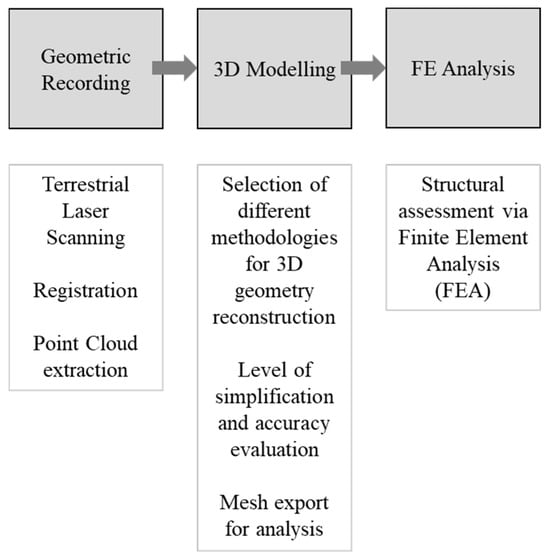 Geometric Recording

3D Modelling

FE Analysis

Terrestrial Laser Scanning

Registration

Point Cloud extraction

Selection of different methodologies for 3D geometry reconstruction

Level of simplification and accuracy evaluation

Mesh export for analysis

Structural assessment via Finite Element Analysis (FEA)